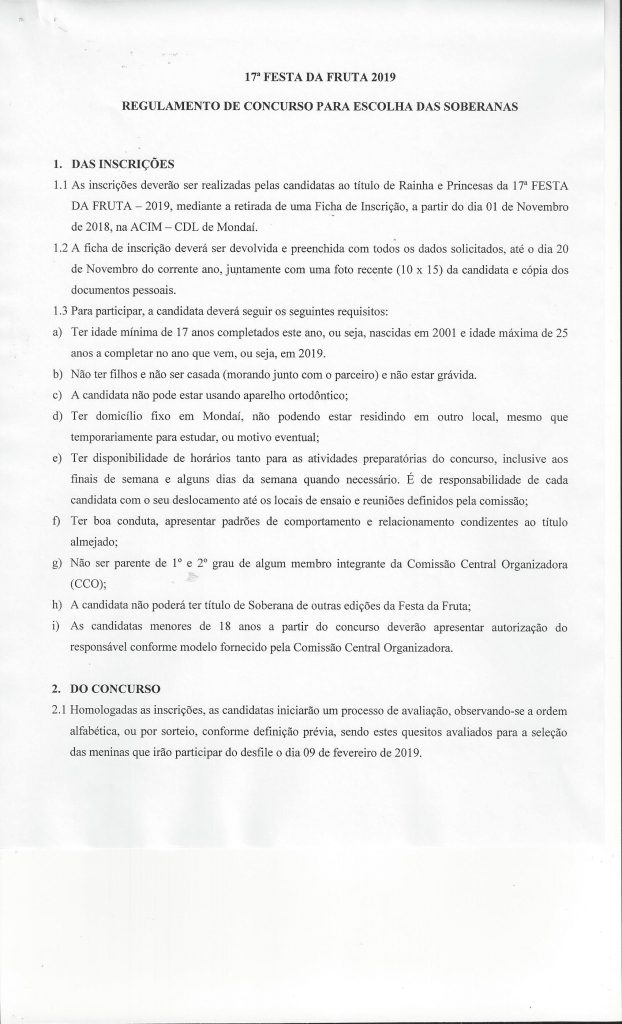 17ª FESTA DA FRUTA 2019

REGULAMENTO DE CONCURSO PARA ESCOLHA DAS SOBERANAS

1. DAS INSCRIÇÕES

1.1 As inscrições deverão ser realizadas pelas candidatas ao título de Rainha e Princesas da 17ª FESTA DA FRUTA – 2019, mediante a retirada de uma Ficha de Inscrição, a partir do dia 01 de Novembro de 2018, na ACIM – CDL de Mondaí.

1.2 A ficha de inscrição deverá ser devolvida e preenchida com todos os dados solicitados, até o dia 20 de Novembro do corrente ano, juntamente com uma foto recente (10 x 15) da candidata e cópia dos documentos pessoais.

1.3 Para participar, a candidata deverá seguir os seguintes requisitos:

a) Ter idade mínima de 17 anos completados este ano, ou seja, nascidas em 2001 e idade máxima de 25 anos a completar no ano que vem, ou seja, em 2019.

b) Não ter filhos e não ser casada (morando junto com o parceiro) e não estar grávida.

c) A candidata não pode estar usando aparelho ortodôntico;

d) Ter domicílio fixo em Mondaí, não podendo estar residindo em outro local, mesmo que temporariamente para estudar, ou motivo eventual;

e) Ter disponibilidade de horários tanto para as atividades preparatórias do concurso, inclusive aos finais de semana e alguns dias da semana quando necessário. É de responsabilidade de cada candidata com o seu deslocamento até os locais de ensaio e reuniões definidos pela comissão;

f) Ter boa conduta, apresentar padrões de comportamento e relacionamento condizentes ao título almejado;

g) Não ser parente de 1º e 2º grau de algum membro integrante da Comissão Central Organizadora (CCO);

h) A candidata não poderá ter título de Soberana de outras edições da Festa da Fruta;

i) As candidatas menores de 18 anos a partir do concurso deverão apresentar autorização do responsável conforme modelo fornecido pela Comissão Central Organizadora.

2. DO CONCURSO

2.1 Homologadas as inscrições, as candidatas iniciarão um processo de avaliação, observando-se a ordem alfabética, ou por sorteio, conforme definição prévia, sendo estes quesitos avaliados para a seleção das meninas que irão participar do desfile o dia 09 de fevereiro de 2019.